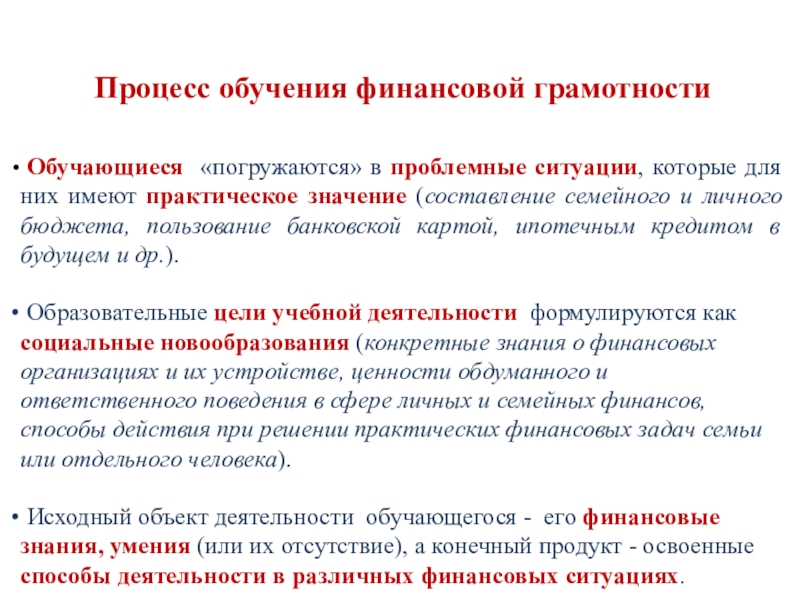 Процесс обучения финансовой грамотности

• Обучающиеся «погружаются» в проблемные ситуации, которые для них имеют практическое значение (составление семейного и личного бюджета, пользование банковской картой, ипотечным кредитом в будущем и др.).

• Образовательные цели учебной деятельности формулируются как социальные новообразования (конкретные знания о финансовых организациях и их устройстве, ценности обдуманного и ответственного поведения в сфере личных и семейных финансов, способы действия при решении практических финансовых задач семьи или отдельного человека).

• Исходный объект деятельности обучающегося - его финансовые знания, умения (или их отсутствие), а конечный продукт - освоенные способы деятельности в различных финансовых ситуациях.